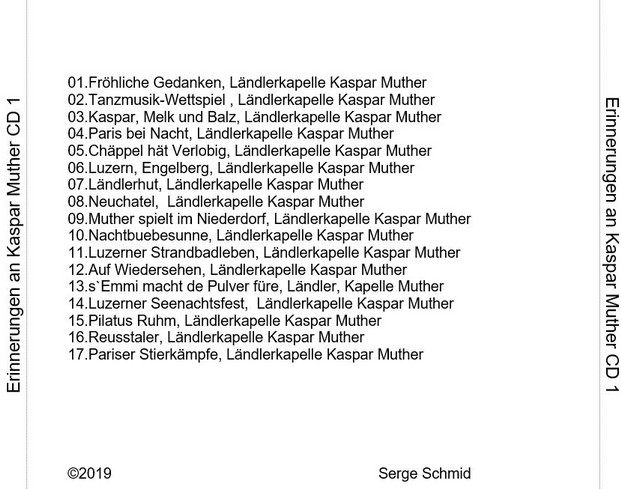 Erinnerungen an Kaspar Muther CD 1

01.Fröhliche Gedanken, Ländlerkapelle Kaspar Muther
02.Tanzmusik-Wettspiel , Ländlerkapelle Kaspar Muther
03.Kaspar, Melk und Balz, Ländlerkapelle Kaspar Muther
04.Paris bei Nacht, Ländlerkapelle Kaspar Muther
05.Chäppel hät Verlobig, Ländlerkapelle Kaspar Muther
06.Luzern, Engelberg, Ländlerkapelle Kaspar Muther
07.Ländlerhut, Ländlerkapelle Kaspar Muther
08.Neuchatel, Ländlerkapelle Kaspar Muther
09.Muther spielt im Niederdorf, Ländlerkapelle Kaspar Muther
10.Nachtbuebesunne, Ländlerkapelle Kaspar Muther
11.Luzerner Strandbadleben, Ländlerkapelle Kaspar Muther
12.Auf Wiedersehen, Ländlerkapelle Kaspar Muther
13.s`Emmi macht de Pulver füre, Ländler, Kapelle Muther
14.Luzerner Seenachtsfest, Ländlerkapelle Kaspar Muther
15.Pilatus Ruhm, Ländlerkapelle Kaspar Muther
16.Reusstaler, Ländlerkapelle Kaspar Muther
17.Pariser Stierkämpfe, Ländlerkapelle Kaspar Muther

©2019 Serge Schmid

Erinnerungen an Kaspar Muther CD 1